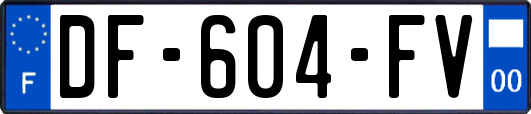 F
DF-604-FV
00